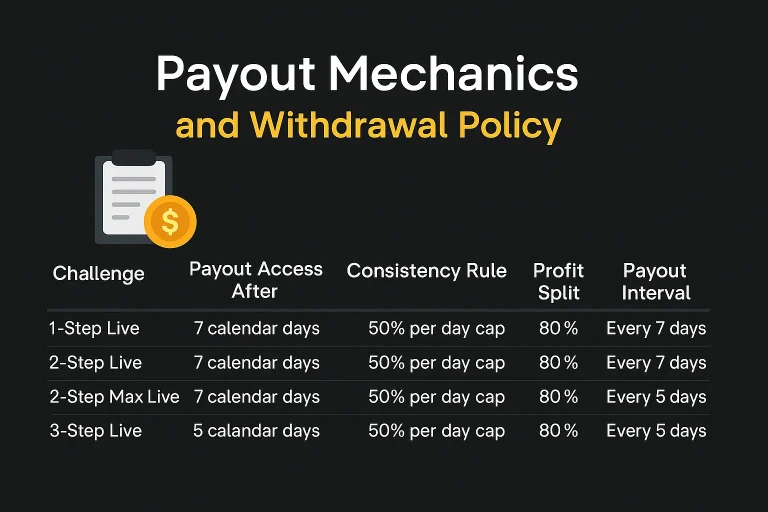 Payout Mechanics
and Withdrawal Policy

$

| Challenge | Payout Access After | Consistency Rule | Profit Split | Payout Interval |
|---|---|---|---|---|
| 1-Step Live | 7 calendar days | 50% per day cap | 80 % | Every 7 days |
| 2-Step Live | 7 calendar days | 50% per day cap | 80 % | Every 7 days |
| 2-Step Max Live | 7 calendar days | 50% per day cap | 80 % | Every 5 days |
| 3-Step Live | 5 calandar days | 50% per day cap | 80 % | Every 5 days |